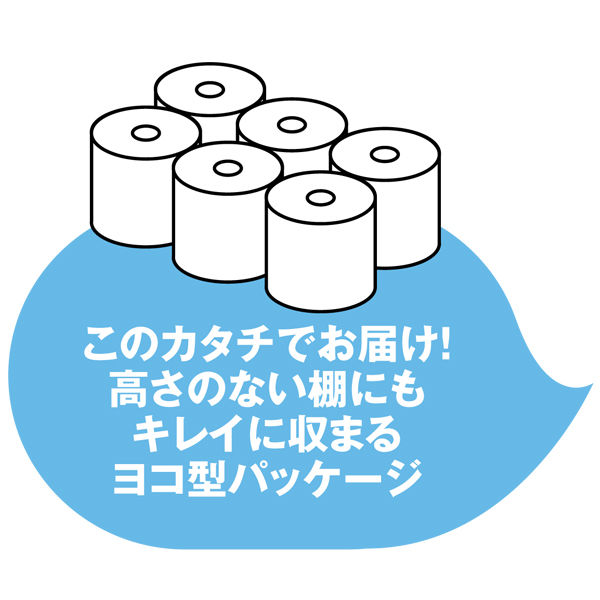 このカタチでお届け!
高さのない棚にも
キレイに収まる
ヨコ型パッケージ